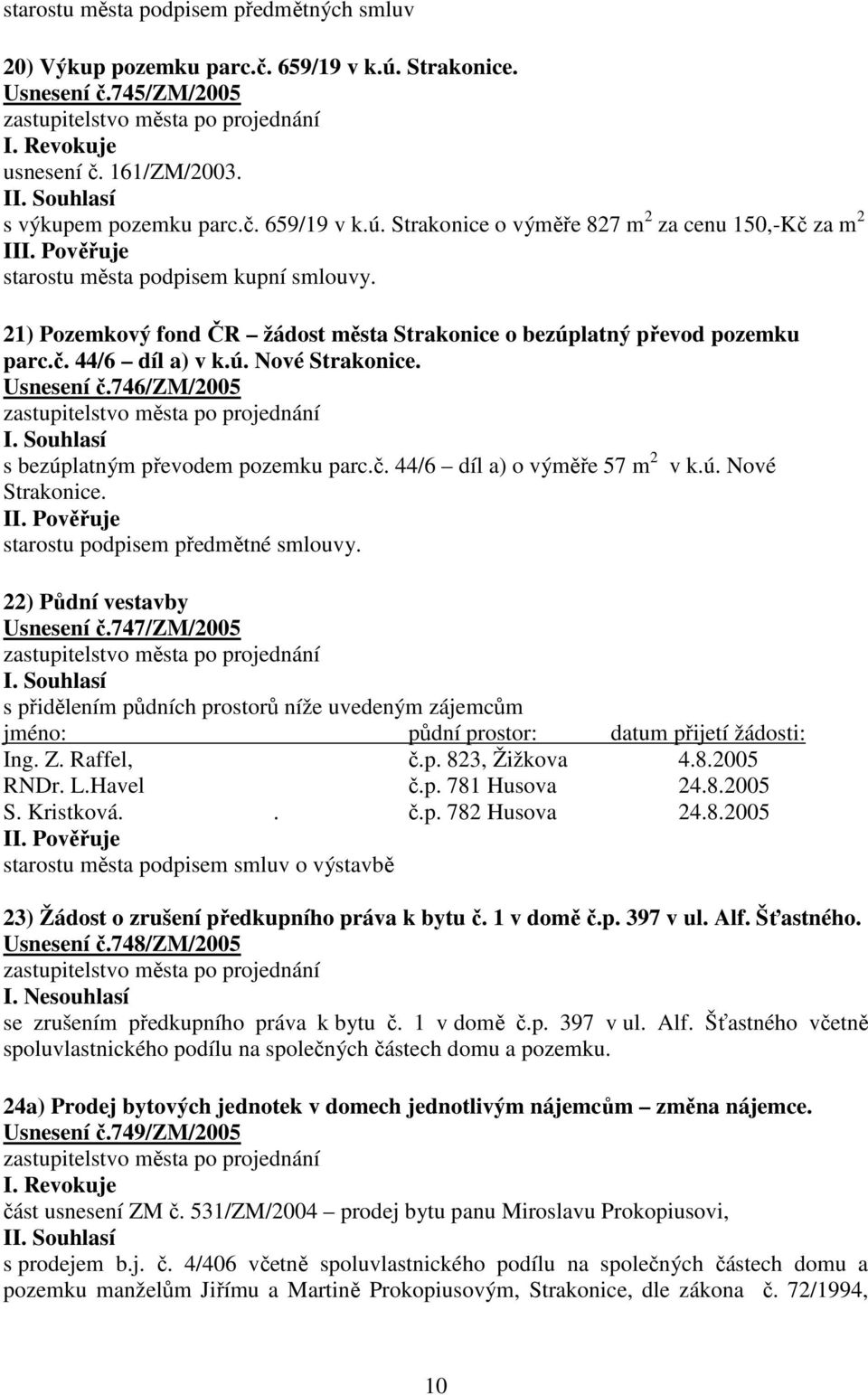 starostu města podpisem předmětných smluv

20) Výkup pozemku parc.č. 659/19 v k.ú. Strakonice.
Usnesení č.745/ZM/2005
zastupitelstvo města po projednání
I. Revokuje
usnesení č. 161/ZM/2003.
II. Souhlasí
s výkupem pozemku parc.č. 659/19 v k.ú. Strakonice o výměře 827 $m^2$ za cenu 150,-Kč za $m^2$
III. Pověřuje
starostu města podpisem kupní smlouvy.

21) Pozemkový fond ČR – žádost města Strakonice o bezúplatný převod pozemku parc.č. 44/6 – díl a) v k.ú. Nové Strakonice.
Usnesení č.746/ZM/2005
zastupitelstvo města po projednání
I. Souhlasí
s bezúplatným převodem pozemku parc.č. 44/6 – díl a) o výměře 57 $m^2$ v k.ú. Nové Strakonice.
II. Pověřuje
starostu podpisem předmětné smlouvy.

22) Půdní vestavby
Usnesení č.747/ZM/2005
zastupitelstvo města po projednání
I. Souhlasí
s přidělením půdních prostorů níže uvedeným zájemcům

| jméno: | půdní prostor: | datum přijetí žádosti: |
|---|---|---|
| Ing. Z. Raffel, | č.p. 823, Žižkova | 4.8.2005 |
| RNDr. L.Havel | č.p. 781 Husova | 24.8.2005 |
| S. Kristková. . | č.p. 782 Husova | 24.8.2005 |

II. Pověřuje
starostu města podpisem smluv o výstavbě

23) Žádost o zrušení předkupního práva k bytu č. 1 v domě č.p. 397 v ul. Alf. Šťastného.
Usnesení č.748/ZM/2005
zastupitelstvo města po projednání
I. Nesouhlasí
se zrušením předkupního práva k bytu č. 1 v domě č.p. 397 v ul. Alf. Šťastného včetně spoluvlastnického podílu na společných částech domu a pozemku.

24a) Prodej bytových jednotek v domech jednotlivým nájemcům – změna nájemce.
Usnesení č.749/ZM/2005
zastupitelstvo města po projednání
I. Revokuje
část usnesení ZM č. 531/ZM/2004 – prodej bytu panu Miroslavu Prokopiusovi,
II. Souhlasí
s prodejem b.j. č. 4/406 včetně spoluvlastnického podílu na společných částech domu a pozemku manželům Jiřímu a Martině Prokopiusovým, Strakonice, dle zákona č. 72/1994,

10